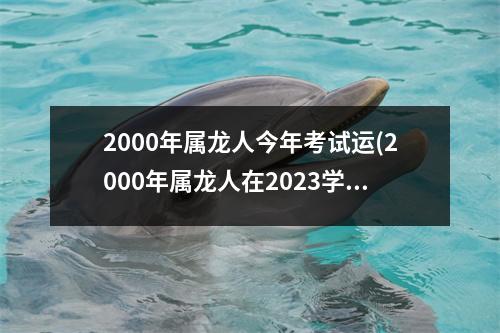 2000年属龙人今年考试运(2000年属龙人在2023学...